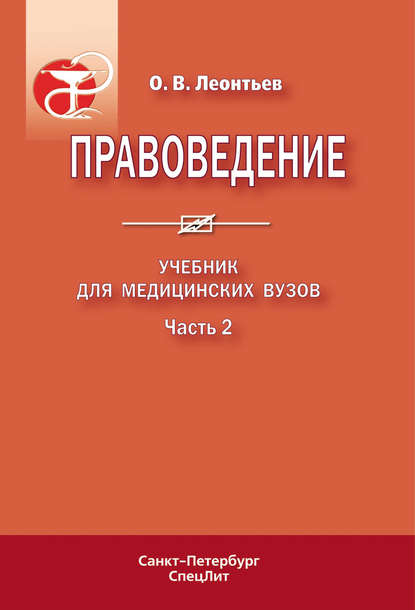 О. В. Леонтьев

ПРАВОВЕДЕНИЕ

УЧЕБНИК
ДЛЯ МЕДИЦИНСКИХ ВУЗОВ

Часть 2

Санкт-Петербург
СпецЛит